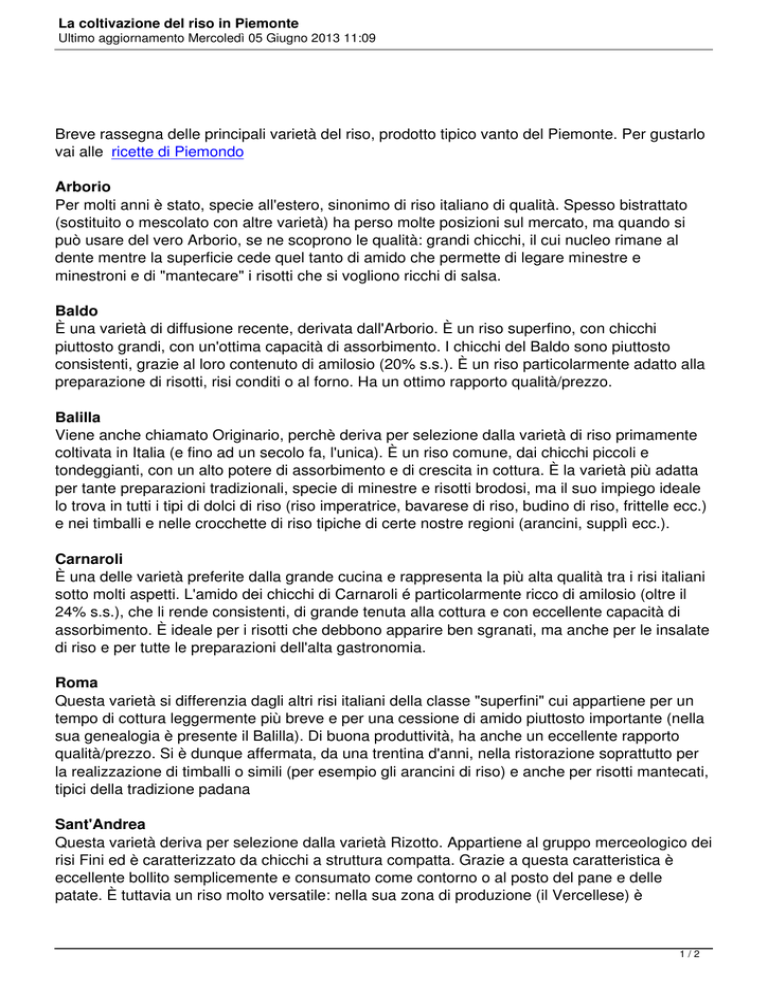 La coltivazione del riso in Piemonte
Ultimo aggiornamento Mercoledì 05 Giugno 2013 11:09

Breve rassegna delle principali varietà del riso, prodotto tipico vanto del Piemonte. Per gustarlo vai alle ricette di Piemondo

Arborio
Per molti anni è stato, specie all'estero, sinonimo di riso italiano di qualità. Spesso bistrattato (sostituito o mescolato con altre varietà) ha perso molte posizioni sul mercato, ma quando si può usare del vero Arborio, se ne scoprono le qualità: grandi chicchi, il cui nucleo rimane al dente mentre la superficie cede quel tanto di amido che permette di legare minestre e minestroni e di "mantecare" i risotti che si vogliono ricchi di salsa.

Baldo
È una varietà di diffusione recente, derivata dall'Arborio. È un riso superfino, con chicchi piuttosto grandi, con un'ottima capacità di assorbimento. I chicchi del Baldo sono piuttosto consistenti, grazie al loro contenuto di amilosio (20% s.s.). È un riso particolarmente adatto alla preparazione di risotti, risi conditi o al forno. Ha un ottimo rapporto qualità/prezzo.

Balilla
Viene anche chiamato Originario, perchè deriva per selezione dalla varietà di riso primamente coltivata in Italia (e fino ad un secolo fa, l'unica). È un riso comune, dai chicchi piccoli e tondeggianti, con un alto potere di assorbimento e di crescita in cottura. È la varietà più adatta per tante preparazioni tradizionali, specie di minestre e risotti brodosi, ma il suo impiego ideale lo trova in tutti i tipi di dolci di riso (riso imperatrice, bavarese di riso, budino di riso, frittelle ecc.) e nei timballi e nelle crocchette di riso tipiche di certe nostre regioni (arancini, supplì ecc.).

Carnaroli
È una delle varietà preferite dalla grande cucina e rappresenta la più alta qualità tra i risi italiani sotto molti aspetti. L'amido dei chicchi di Carnaroli é particolarmente ricco di amilosio (oltre il 24% s.s.), che li rende consistenti, di grande tenuta alla cottura e con eccellente capacità di assorbimento. È ideale per i risotti che debbono apparire ben sgranati, ma anche per le insalate di riso e per tutte le preparazioni dell'alta gastronomia.

Roma
Questa varietà si differenzia dagli altri risi italiani della classe "superfini" cui appartiene per un tempo di cottura leggermente più breve e per una cessione di amido piuttosto importante (nella sua genealogia è presente il Balilla). Di buona produttività, ha anche un eccellente rapporto qualità/prezzo. Si è dunque affermata, da una trentina d'anni, nella ristorazione soprattutto per la realizzazione di timballi o simili (per esempio gli arancini di riso) e anche per risotti mantecati, tipici della tradizione padana

Sant'Andrea
Questa varietà deriva per selezione dalla varietà Rizotto. Appartiene al gruppo merceologico dei risi Fini ed è caratterizzato da chicchi a struttura compatta. Grazie a questa caratteristica è eccellente bollito semplicemente e consumato come contorno o al posto del pane e delle patate. È tuttavia un riso molto versatile: nella sua zona di produzione (il Vercellese) è

1 / 2